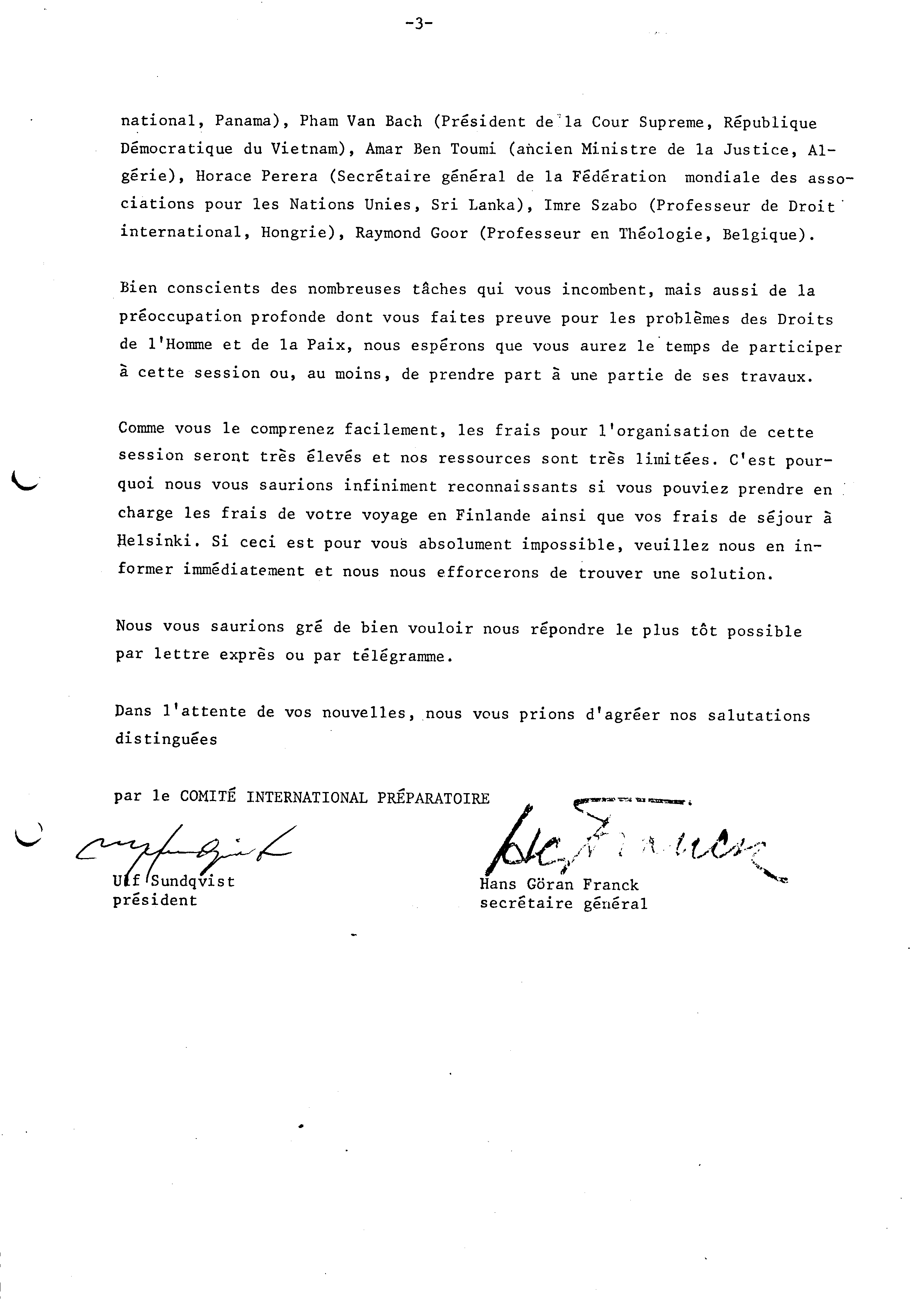 -3-

national, Panama), Pham Van Bach (Président de la Cour Supreme, République Démocratique du Vietnam), Amar Ben Toumi (ancien Ministre de la Justice, Algérie), Horace Perera (Secrétaire général de la Fédération mondiale des associations pour les Nations Unies, Sri Lanka), Imre Szabo (Professeur de Droit international, Hongrie), Raymond Goor (Professeur en Théologie, Belgique).

Bien conscients des nombreuses tâches qui vous incombent, mais aussi de la préoccupation profonde dont vous faites preuve pour les problèmes des Droits de l'Homme et de la Paix, nous espérons que vous aurez le temps de participer à cette session ou, au moins, de prendre part à une partie de ses travaux.

Comme vous le comprenez facilement, les frais pour l'organisation de cette session seront très élevés et nos ressources sont très limitées. C'est pourquoi nous vous saurions infiniment reconnaissants si vous pouviez prendre en charge les frais de votre voyage en Finlande ainsi que vos frais de séjour à Helsinki. Si ceci est pour vous absolument impossible, veuillez nous en informer immédiatement et nous nous efforcerons de trouver une solution.

Nous vous saurions gré de bien vouloir nous répondre le plus tôt possible par lettre exprès ou par télégramme.

Dans l'attente de vos nouvelles, nous vous prions d'agréer nos salutations distinguées

par le COMITÉ INTERNATIONAL PRÉPARATOIRE

Ulf Sundqvist
président

Hans Göran Franck
secrétaire général